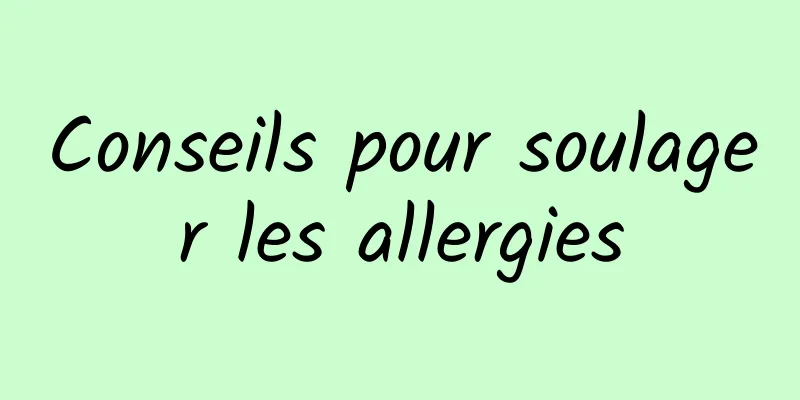 Conseils pour soulager les allergies